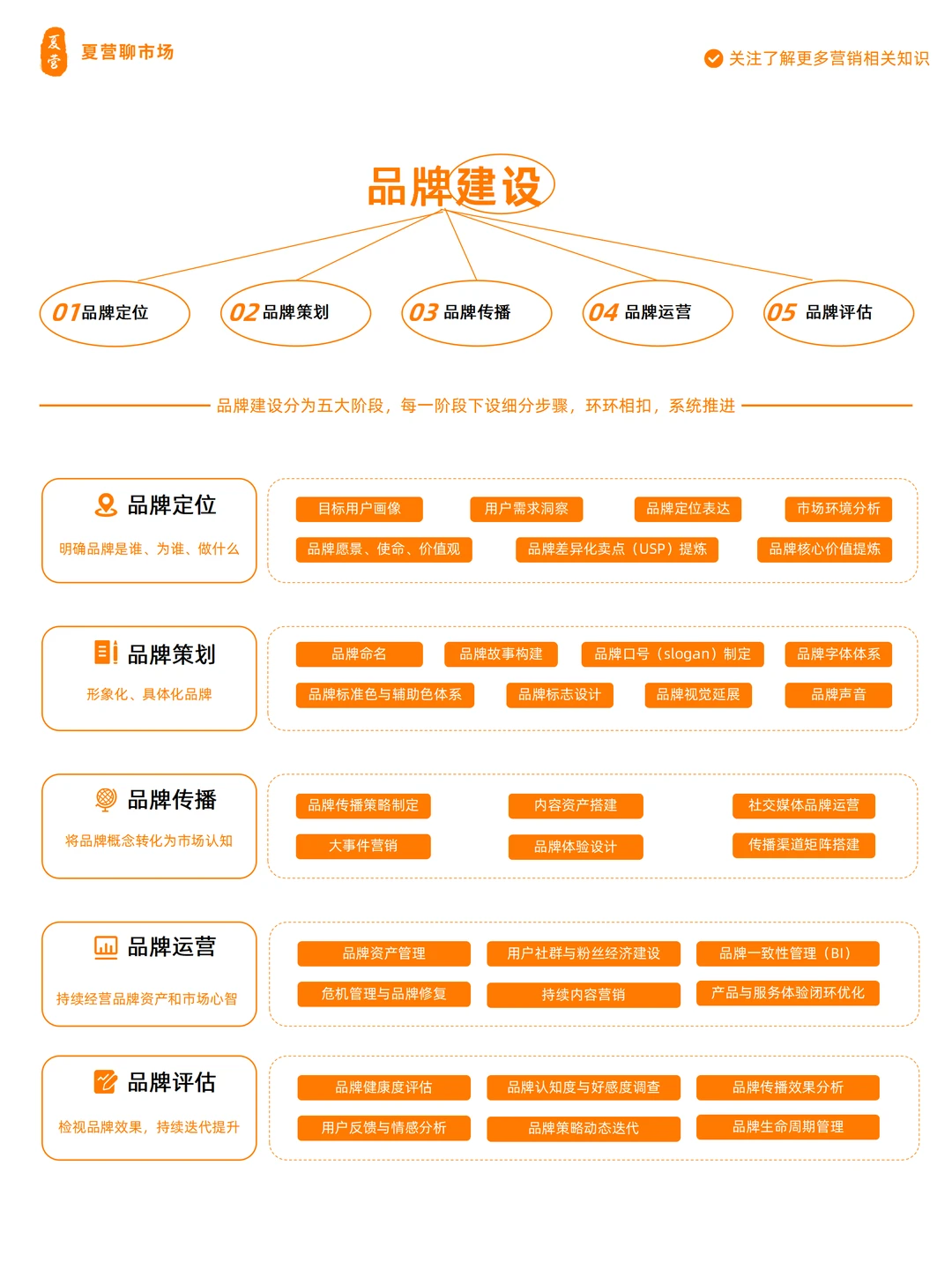 夏营

夏营聊市场

关注了解更多营销相关知识

品牌建设

01 品牌定位

02 品牌策划

03 品牌传播

04 品牌运营

05 品牌评估

品牌建设分为五大阶段，每一阶段下设细分步骤，环环相扣，系统推进

品牌定位

明确品牌是谁、为谁、做什么

目标用户画像

用户需求洞察

品牌定位表达

市场环境分析

品牌愿景、使命、价值观

品牌差异化卖点（USP）提炼

品牌核心价值提炼

品牌策划

形象化、具体化品牌

品牌命名

品牌故事构建

品牌口号（slogan）制定

品牌字体体系

品牌标准色与辅助色体系

品牌标志设计

品牌视觉延展

品牌声音

品牌传播

将品牌概念转化为市场认知

品牌传播策略制定

内容资产搭建

社交媒体品牌运营

大事件营销

品牌体验设计

传播渠道矩阵搭建

品牌运营

持续经营品牌资产和市场心智

品牌资产管理

用户社群与粉丝经济建设

品牌一致性管理（BI）

危机管理与品牌修复

持续内容营销

产品与服务体验闭环优化

品牌评估

检视品牌效果，持续迭代提升

品牌健康度评估

品牌认知度与好感度调查

品牌传播效果分析

用户反馈与情感分析

品牌策略动态迭代

品牌生命周期管理